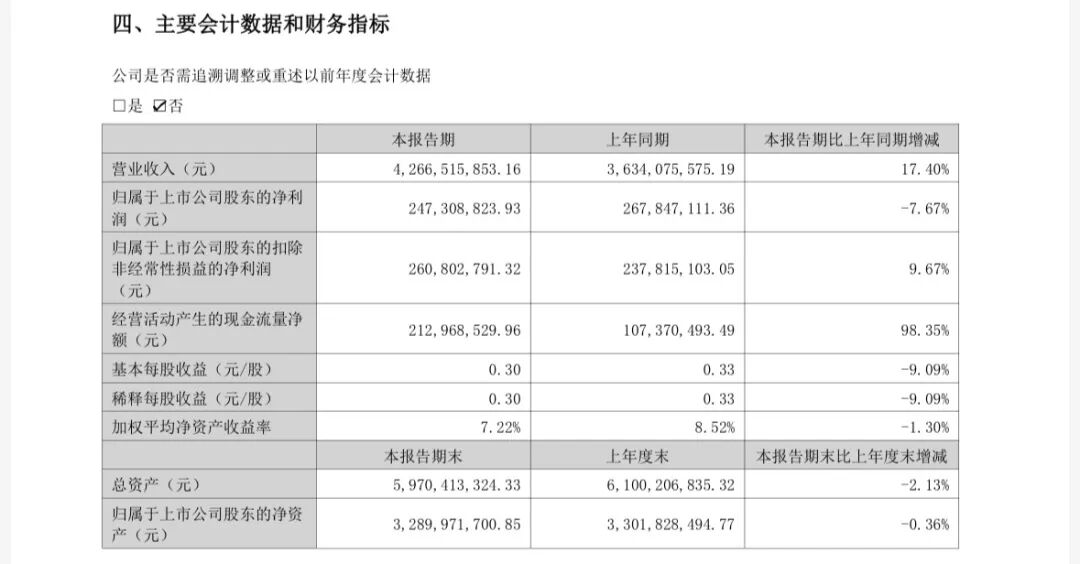 四、主要会计数据和财务指标

公司是否需追溯调整或重述以前年度会计数据

□是 ☑否

|  | 本报告期 | 上年同期 | 本报告期比上年同期增减 |
|---|---|---|---|
| 营业收入（元） | 4,266,515,853.16 | 3,634,075,575.19 | 17.40% |
| 归属于上市公司股东的净利润（元） | 247,308,823.93 | 267,847,111.36 | -7.67% |
| 归属于上市公司股东的扣除非经常性损益的净利润（元） | 260,802,791.32 | 237,815,103.05 | 9.67% |
| 经营活动产生的现金流量净额（元） | 212,968,529.96 | 107,370,493.49 | 98.35% |
| 基本每股收益（元/股） | 0.30 | 0.33 | -9.09% |
| 稀释每股收益（元/股） | 0.30 | 0.33 | -9.09% |
| 加权平均净资产收益率 | 7.22% | 8.52% | -1.30% |
|  | 本报告期末 | 上年度末 | 本报告期末比上年度末增减 |
| 总资产（元） | 5,970,413,324.33 | 6,100,206,835.32 | -2.13% |
| 归属于上市公司股东的净资产（元） | 3,289,971,700.85 | 3,301,828,494.77 | -0.36% |